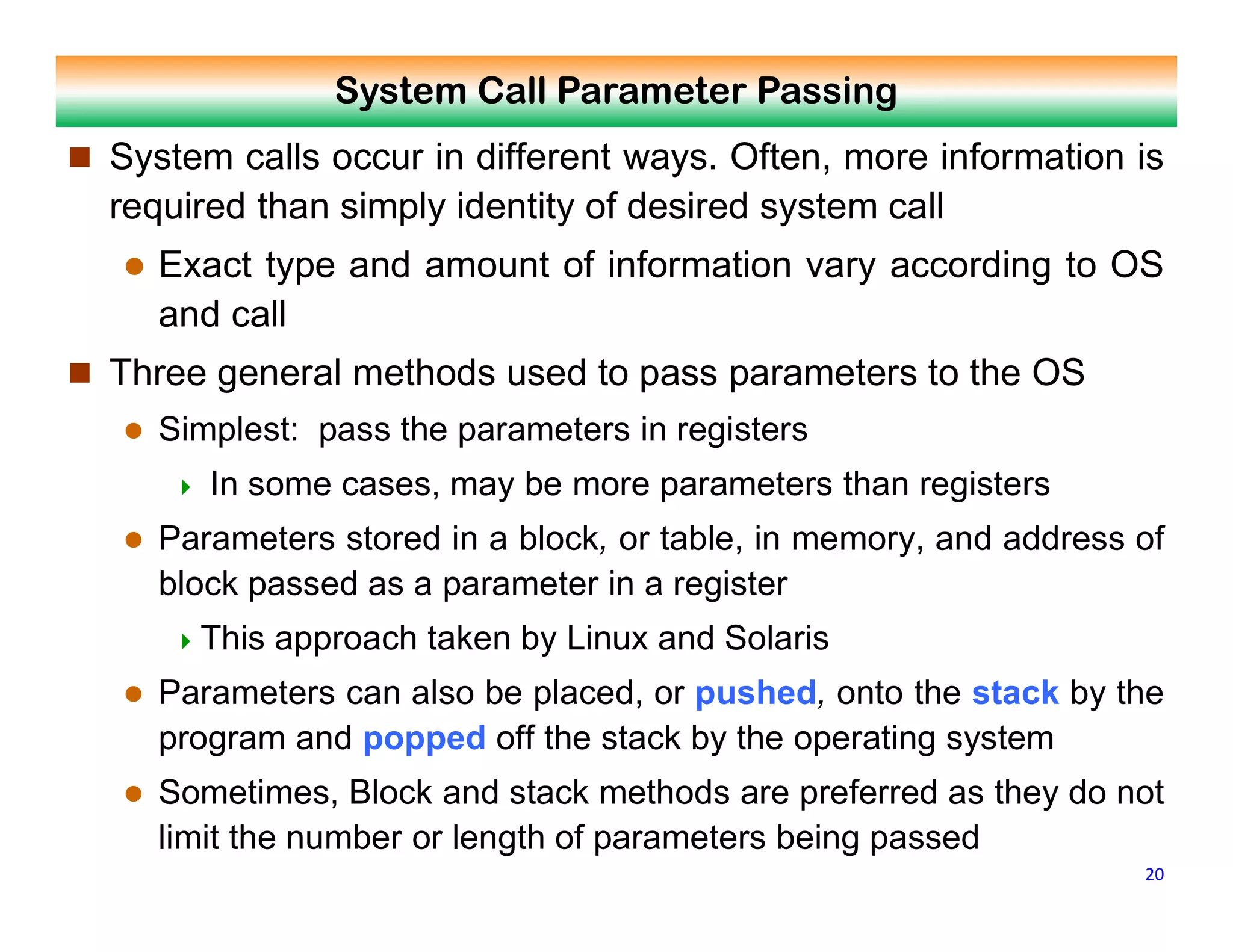 System Call Parameter Passing

System calls occur in different ways. Often, more information is required than simply identity of desired system call

Exact type and amount of information vary according to OS and call

Three general methods used to pass parameters to the OS

Simplest:  pass the parameters in registers

In some cases, may be more parameters than registers

Parameters stored in a block, or table, in memory, and address of block passed as a parameter in a register

This approach taken by Linux and Solaris

Parameters can also be placed, or pushed, onto the stack by the program and popped off the stack by the operating system

Sometimes, Block and stack methods are preferred as they do not limit the number or length of parameters being passed

20